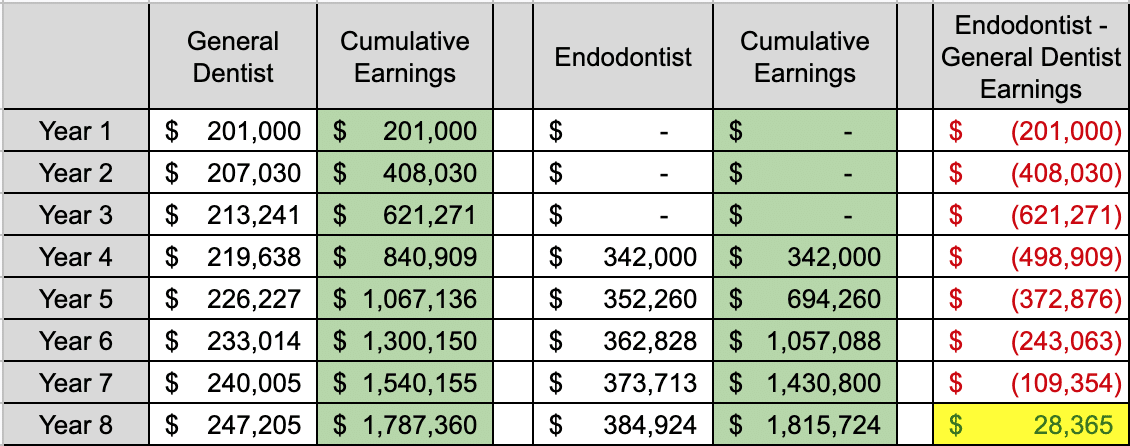 | | General Dentist | Cumulative Earnings | | Endodontist | Cumulative Earnings | | Endodontist - General Dentist Earnings |
|---|---|---|---|---|---|---|---|
| Year 1 | $ 201,000 | $ 201,000 | | $ - | $ - | | $ (201,000) |
| Year 2 | $ 207,030 | $ 408,030 | | $ - | $ - | | $ (408,030) |
| Year 3 | $ 213,241 | $ 621,271 | | $ - | $ - | | $ (621,271) |
| Year 4 | $ 219,638 | $ 840,909 | | $ 342,000 | $ 342,000 | | $ (498,909) |
| Year 5 | $ 226,227 | $ 1,067,136 | | $ 352,260 | $ 694,260 | | $ (372,876) |
| Year 6 | $ 233,014 | $ 1,300,150 | | $ 362,828 | $ 1,057,088 | | $ (243,063) |
| Year 7 | $ 240,005 | $ 1,540,155 | | $ 373,713 | $ 1,430,800 | | $ (109,354) |
| Year 8 | $ 247,205 | $ 1,787,360 | | $ 384,924 | $ 1,815,724 | | $ 28,365 |